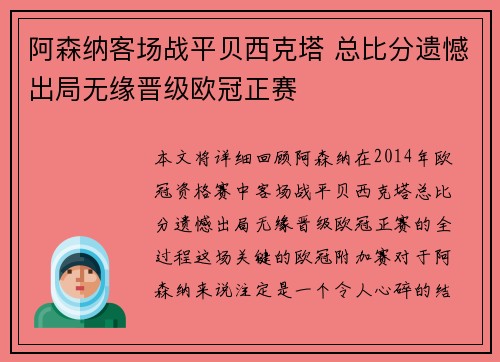 阿森纳客场战平贝西克塔 总比分遗憾出局无缘晋级欧冠正赛

本文将详细回顾阿森纳在2014年欧冠资格赛中客场战平贝西克塔总比分遗憾出局无缘晋级欧冠正赛的全过程这场关键的欧冠附加赛对于阿森纳来说注定是一个令人心碎的结